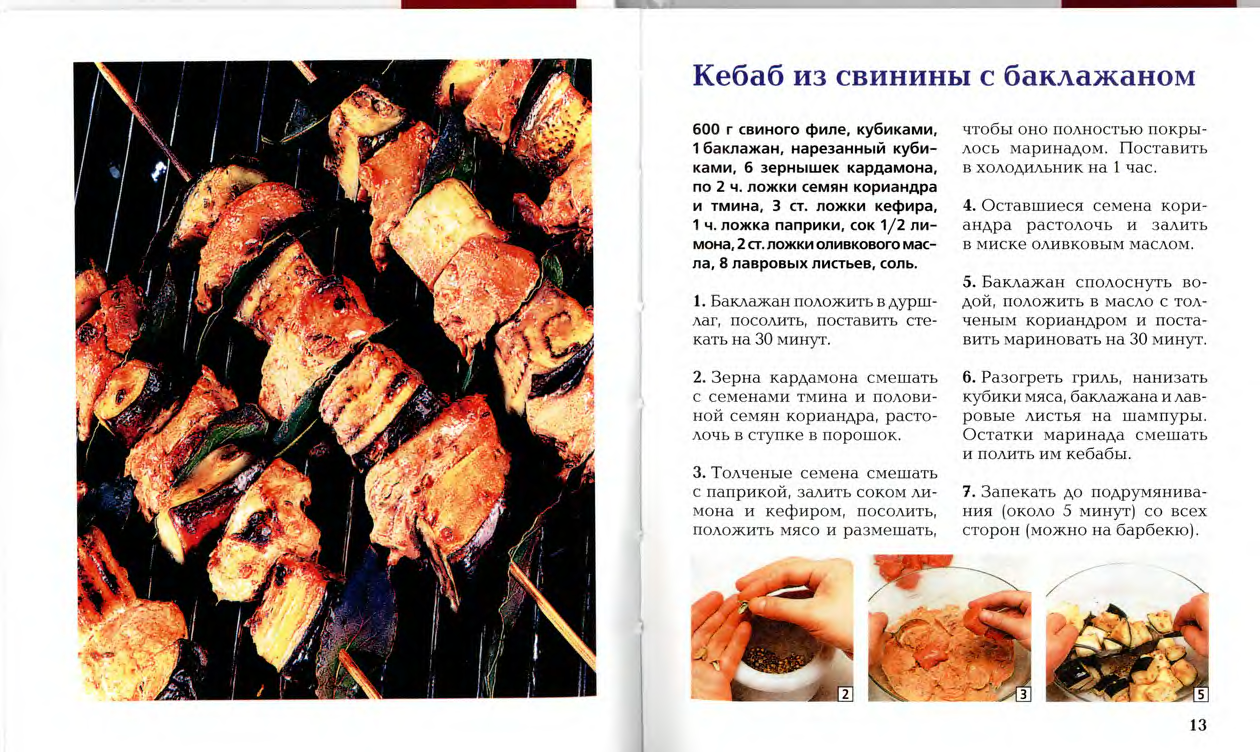 Кебаб из свинины с баклажаном

600 г свиного филе, кубиками, 1 баклажан, нарезанный кубиками, 6 зернышек кардамона, по 2 ч. ложки семян кориандра и тмина, 3 ст. ложки кефира, 1 ч. ложка паприки, сок 1/2 лимона, 2 ст. ложки оливкового масла, 8 лавровых листьев, соль.

1. Баклажан положить в дуршлаг, посолить, поставить стекать на 30 минут.

2. Зерна кардамона смешать с семенами тмина и половиной семян кориандра, растолочь в ступке в порошок.

3. Толченые семена смешать с паприкой, залить соком лимона и кефиром, посолить, положить мясо и размешать, чтобы оно полностью покрылось маринадом. Поставить в холодильник на 1 час.

4. Оставшиеся семена кориандра растолочь и залить в миске оливковым маслом.

5. Баклажан сполоснуть водой, положить в масло с толченым кориандром и поставить мариновать на 30 минут.

6. Разогреть гриль, нанизать кубики мяса, баклажана и лавровые листья на шампуры. Остатки маринада смешать и полить им кебабы.

7. Запекать до подрумянивания (около 5 минут) со всех сторон (можно на барбекю).

2

3

5

13